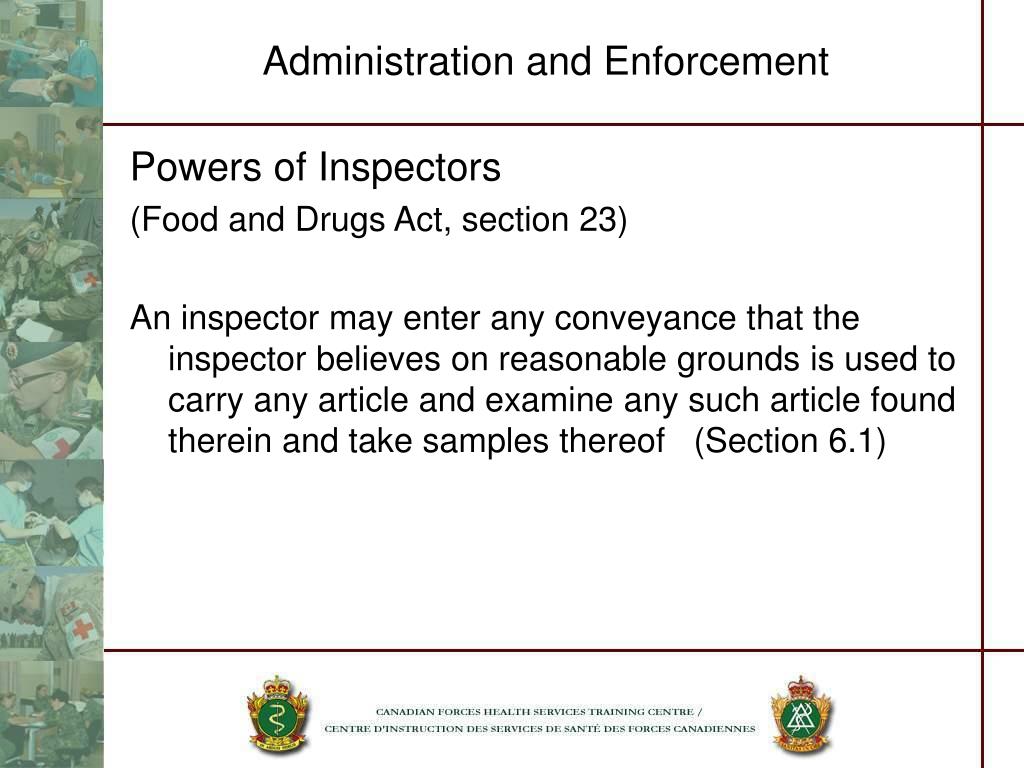 Administration and Enforcement

Powers of Inspectors

(Food and Drugs Act, section 23)

An inspector may enter any conveyance that the inspector believes on reasonable grounds is used to carry any article and examine any such article found therein and take samples thereof (Section 6.1)

CANADIAN FORCES HEALTH SERVICES TRAINING CENTRE /
CENTRE D'INSTRUCTION DES SERVICES DE SANTÉ DES FORCES CANADIENNES